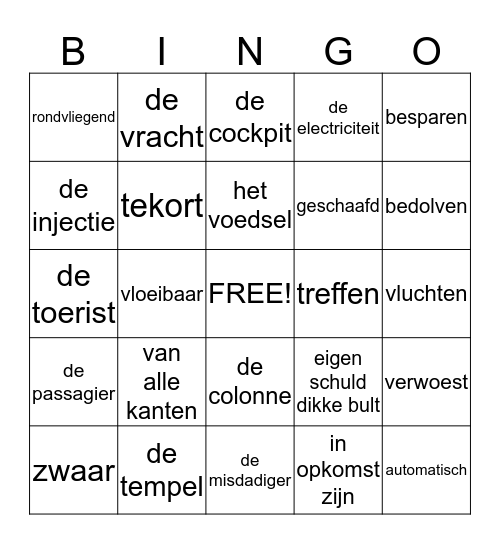 | B | I | N | G | O |
|---|---|---|---|---|
| rondvliegend | de vracht | de cockpit | de electriciteit | besparen |
| de injectie | tekort | het voedsel | geschaafd | bedolven |
| de toerist | vloeibaar | FREE! | treffen | vluchten |
| de passagier | van alle kanten | de colonne | eigen schuld dikke bult | verwoest |
| zwaar | de tempel | de misdadiger | in opkomst zijn | automatisch |